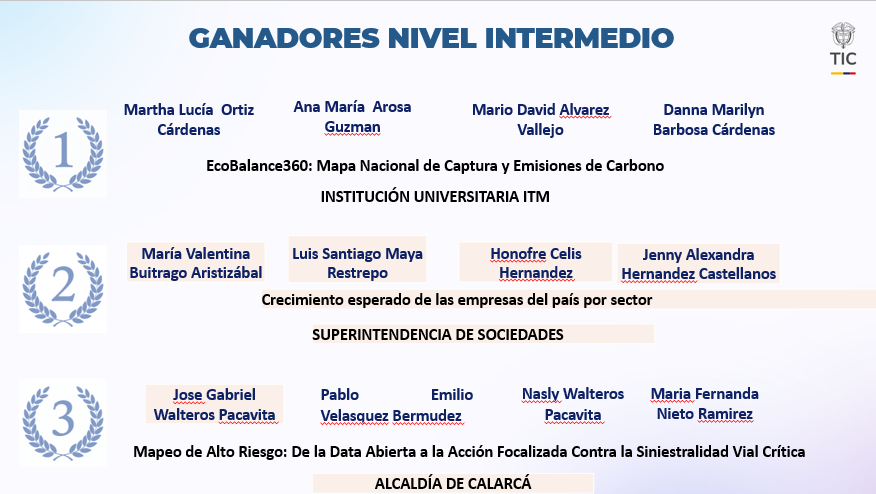 GANADORES NIVEL INTERMEDIO

TIC

1

Martha Lucía Ortiz Cárdenas

Ana María Arosa Guzman

Mario David Alvarez Vallejo

Danna Marilyn Barbosa Cárdenas

EcoBalance360: Mapa Nacional de Captura y Emisiones de Carbono

INSTITUCIÓN UNIVERSITARIA ITM

2

María Valentina Buitrago Aristizábal

Luis Santiago Maya Restrepo

Honofre Celis Hernandez

Jenny Alexandra Hernandez Castellanos

Crecimiento esperado de las empresas del país por sector

SUPERINTENDENCIA DE SOCIEDADES

3

Jose Gabriel Walteros Pacavita

Pablo Emilio Velasquez Bermudez

Nasly Walteros Pacavita

Maria Fernanda Nieto Ramirez

Mapeo de Alto Riesgo: De la Data Abierta a la Acción Focalizada Contra la Siniestralidad Vial Crítica

ALCALDÍA DE CALARCÁ